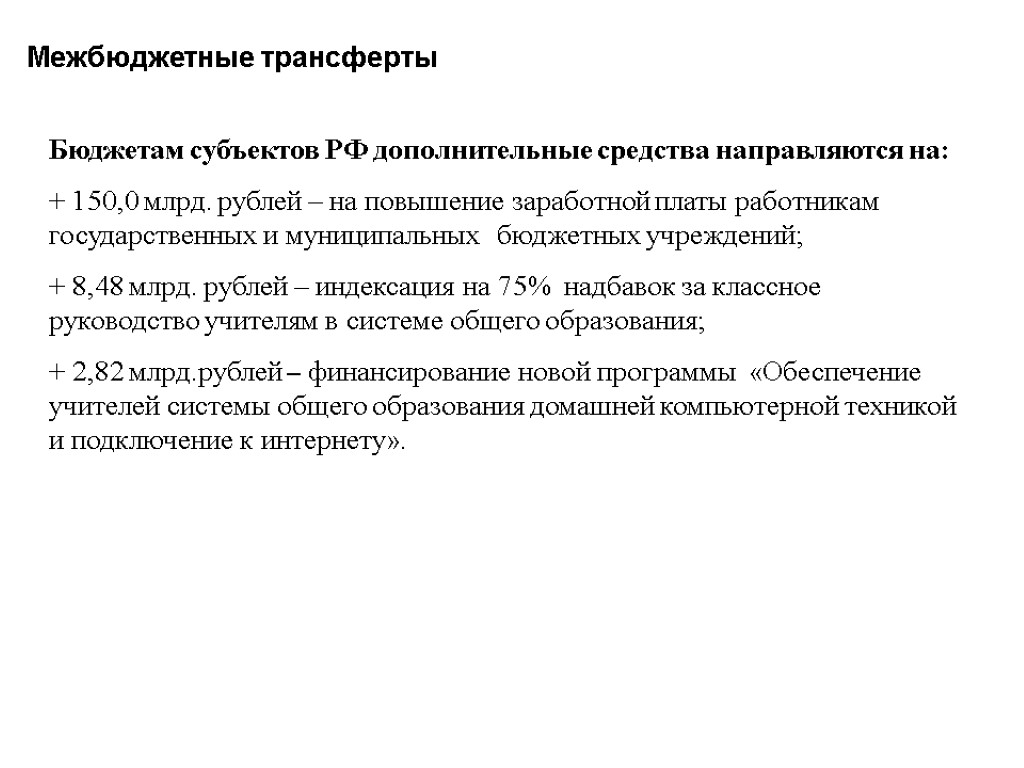 Межбюджетные трансферты

Бюджетам субъектов РФ дополнительные средства направляются на:

+ 150,0 млрд. рублей – на повышение заработной платы работникам государственных и муниципальных бюджетных учреждений;

+ 8,48 млрд. рублей – индексация на 75% надбавок за классное руководство учителям в системе общего образования;

+ 2,82 млрд.рублей – финансирование новой программы «Обеспечение учителей системы общего образования домашней компьютерной техникой и подключение к интернету».